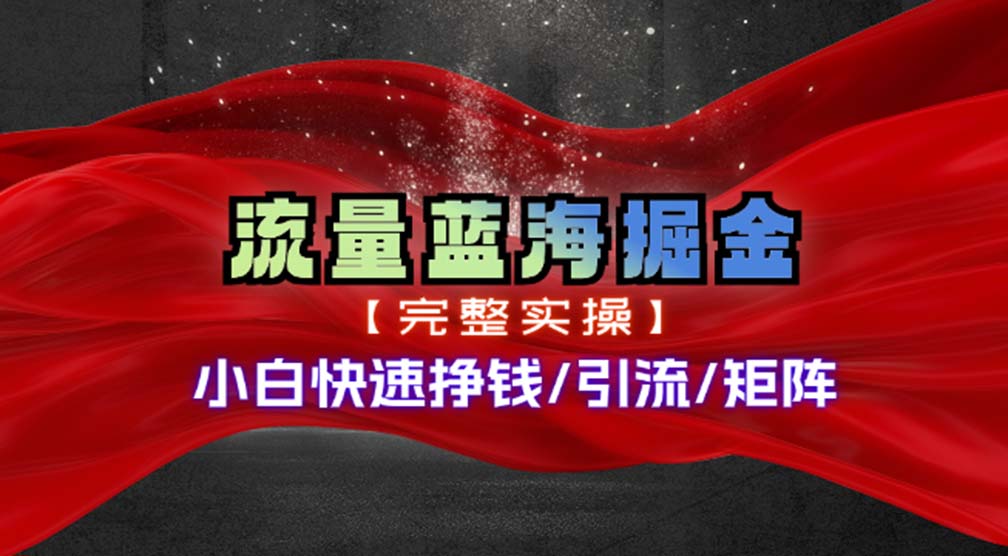 流量蓝海掘金

【完整实操】

小白快速挣钱/引流/矩阵